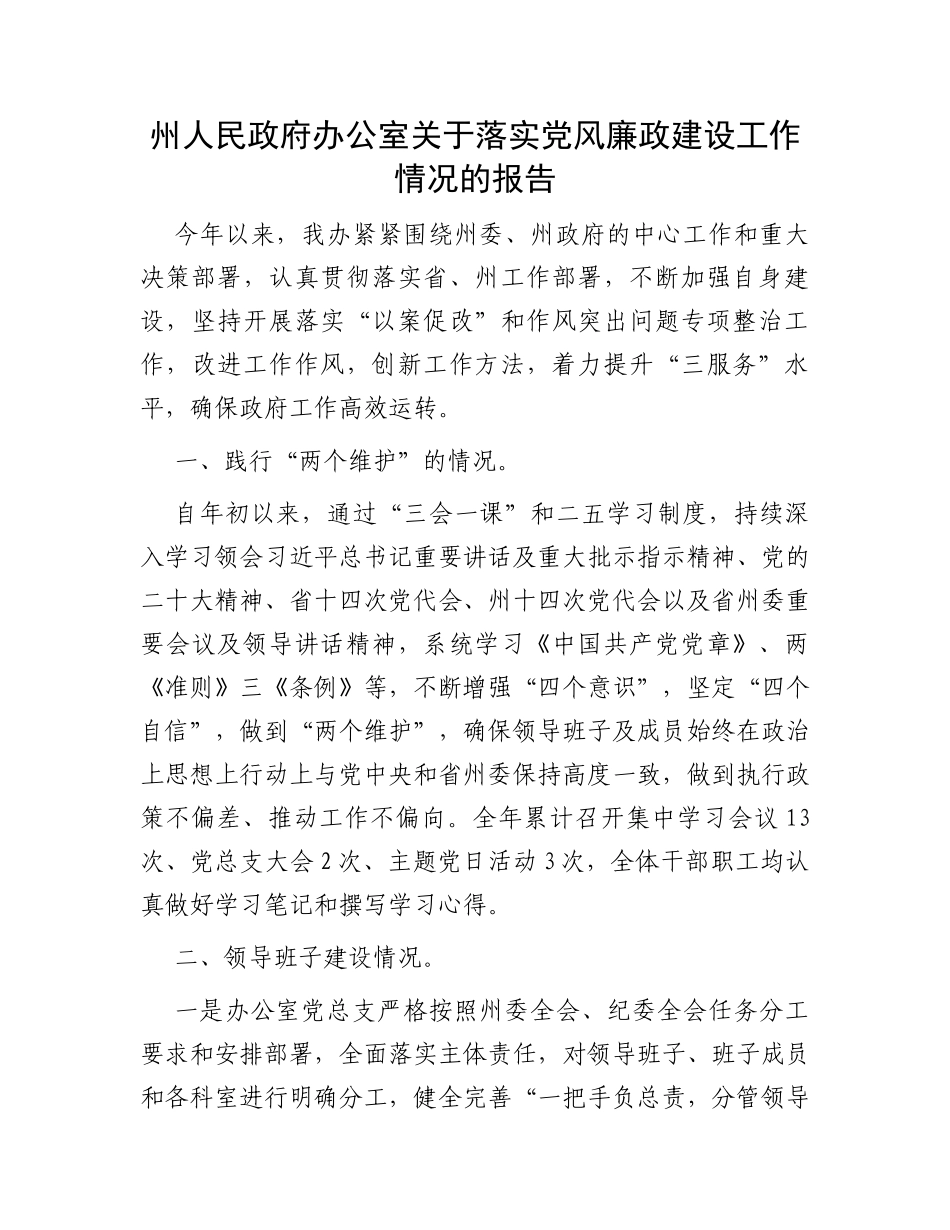 州人民政府办公室关于落实党风廉政建设工作情况的报告

今年以来，我办紧紧围绕州委、州政府的中心工作和重大决策部署，认真贯彻落实省、州工作部署，不断加强自身建设，坚持开展落实“以案促改”和作风突出问题专项整治工作，改进工作作风，创新工作方法，着力提升“三服务”水平，确保政府工作高效运转。

一、践行“两个维护”的情况。

自年初以来，通过“三会一课”和二五学习制度，持续深入学习领会习近平总书记重要讲话及重大批示指示精神、党的二十大精神、省十四次党代会、州十四次党代会以及省州委重要会议及领导讲话精神，系统学习《中国共产党党章》、两《准则》三《条例》等，不断增强“四个意识”，坚定“四个自信”，做到“两个维护”，确保领导班子及成员始终在政治上思想上行动上与党中央和省州委保持高度一致，做到执行政策不偏差、推动工作不偏向。全年累计召开集中学习会议13次、党总支大会2次、主题党日活动3次，全体干部职工均认真做好学习笔记和撰写学习心得。

二、领导班子建设情况。

一是办公室党总支严格按照州委全会、纪委全会任务分工要求和安排部署，全面落实主体责任，对领导班子、班子成员和各科室进行明确分工，健全完善“一把手负总责，分管领导